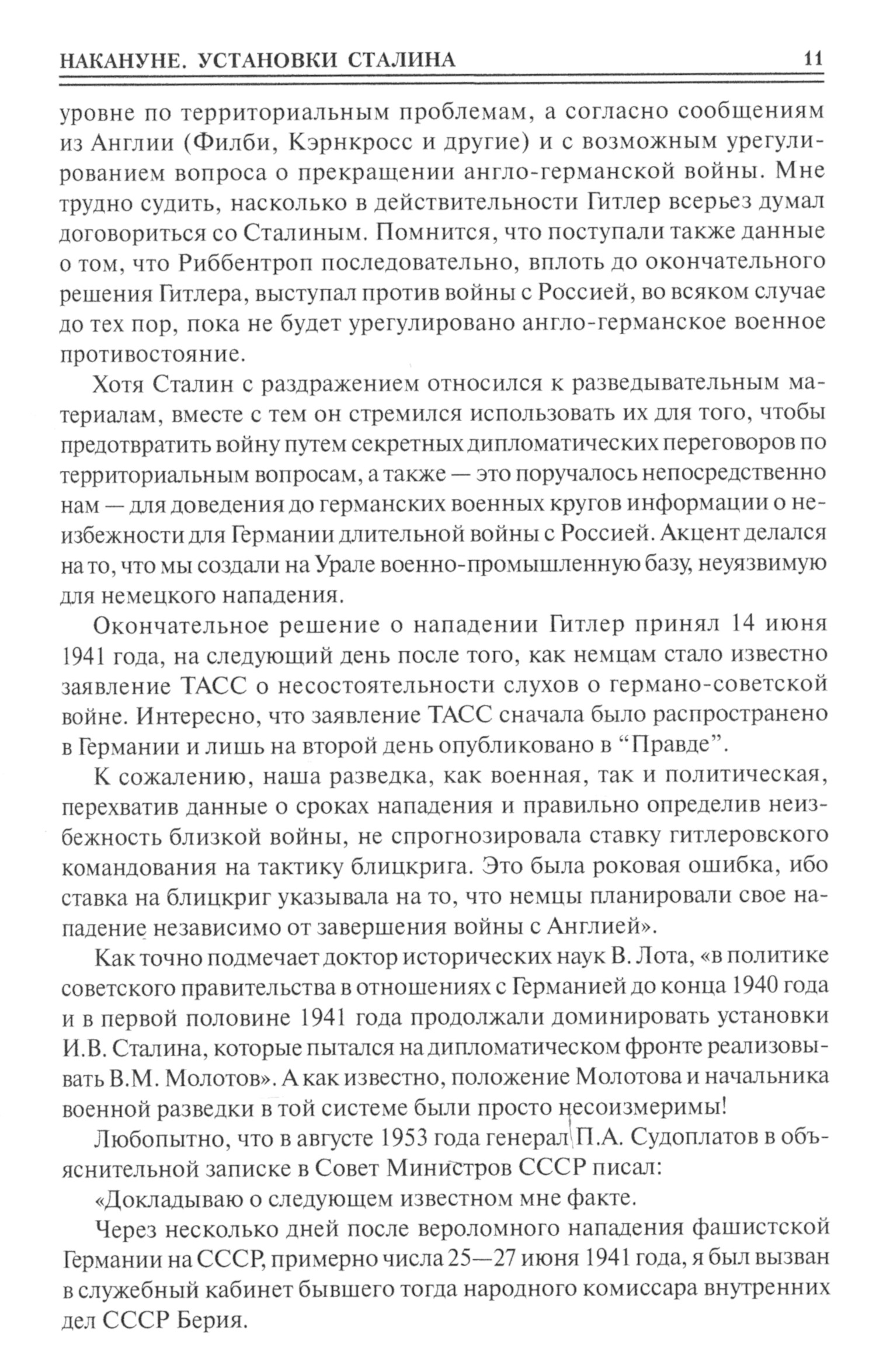 НАКАНУНЕ. УСТАНОВКИ СТАЛИНА 11

уровне по территориальным проблемам, а согласно сообщениям из Англии (Филби, Кэрнкросс и другие) и с возможным урегулированием вопроса о прекращении англо-германской войны. Мне трудно судить, насколько в действительности Гитлер всерьез думал договориться со Сталиным. Помнится, что поступали также данные о том, что Риббентроп последовательно, вплоть до окончательного решения Гитлера, выступал против войны с Россией, во всяком случае до тех пор, пока не будет урегулировано англо-германское военное противостояние.

Хотя Сталин с раздражением относился к разведывательным материалам, вместе с тем он стремился использовать их для того, чтобы предотвратить войну путем секретных дипломатических переговоров по территориальным вопросам, а также — это поручалось непосредственно нам — для доведения до германских военных кругов информации о неизбежности для Германии длительной войны с Россией. Акцент делался на то, что мы создали на Урале военно-промышленную базу, неуязвимую для немецкого нападения.

Окончательное решение о нападении Гитлер принял 14 июня 1941 года, на следующий день после того, как немцам стало известно заявление ТАСС о несостоятельности слухов о германо-советской войне. Интересно, что заявление ТАСС сначала было распространено в Германии и лишь на второй день опубликовано в “Правде”.

К сожалению, наша разведка, как военная, так и политическая, перехватив данные о сроках нападения и правильно определив неизбежность близкой войны, не спрогнозировала ставку гитлеровского командования на тактику блицкрига. Это была роковая ошибка, ибо ставка на блицкриг указывала на то, что немцы планировали свое нападение независимо от завершения войны с Англией».

Как точно подмечает доктор исторических наук В. Лота, «в политике советского правительства в отношениях с Германией до конца 1940 года и в первой половине 1941 года продолжали доминировать установки И.В. Сталина, которые пытался на дипломатическом фронте реализовывать В.М. Молотов». А как известно, положение Молотова и начальника военной разведки в той системе были просто несоизмеримы!

Любопытно, что в августе 1953 года генерал П.А. Судоплатов в объяснительной записке в Совет Министров СССР писал:

«Докладываю о следующем известном мне факте.

Через несколько дней после вероломного нападения фашистской Германии на СССР, примерно числа 25—27 июня 1941 года, я был вызван в служебный кабинет бывшего тогда народного комиссара внутренних дел СССР Берия.